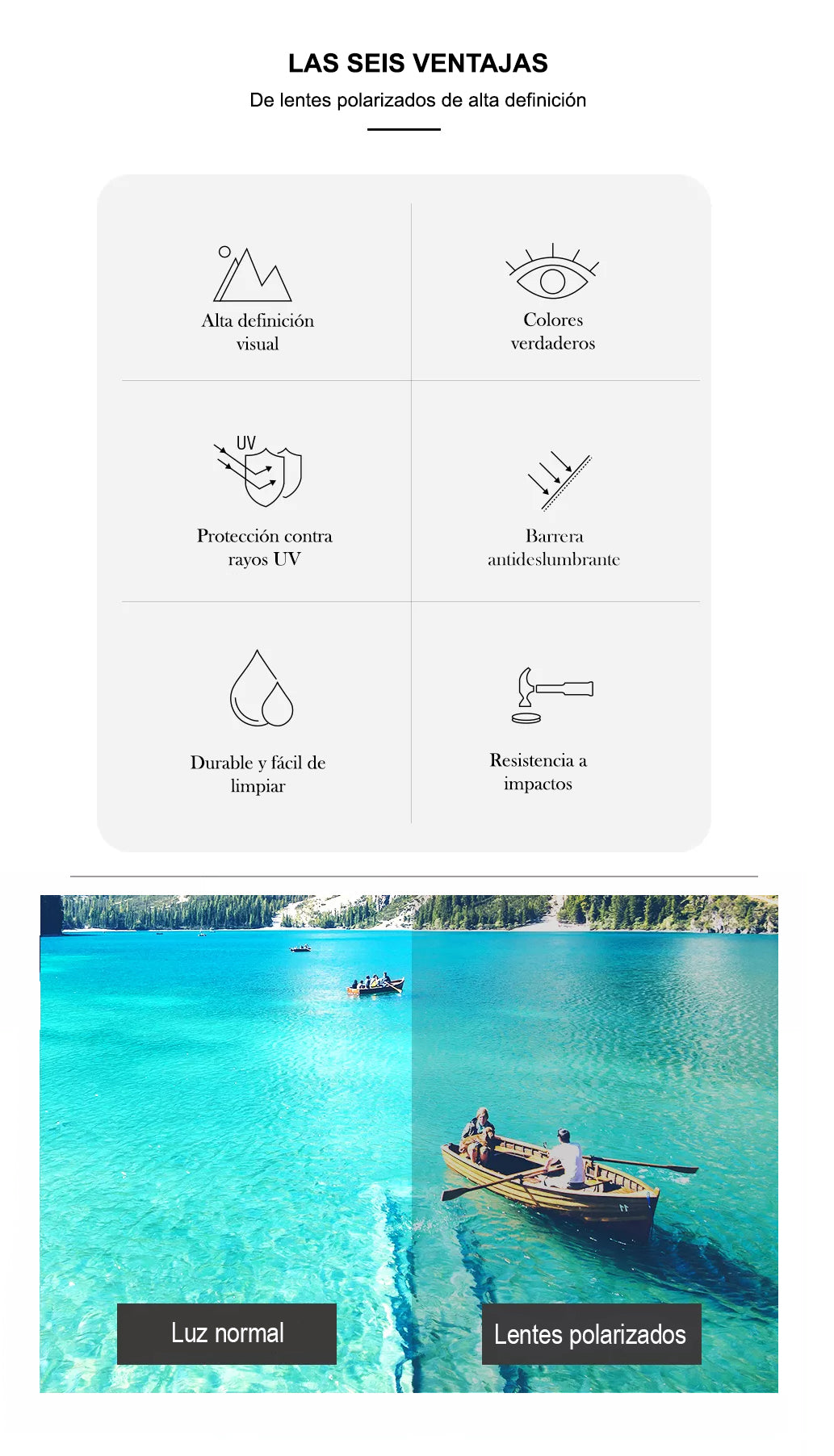 LAS SEIS VENTAJAS

De lentes polarizados de alta definición

Alta definición visual

Colores verdaderos

UV

Protección contra rayos UV

Barrera antideslumbrante

Durable y fácil de limpiar

Resistencia a impactos

Luz normal

Lentes polarizados